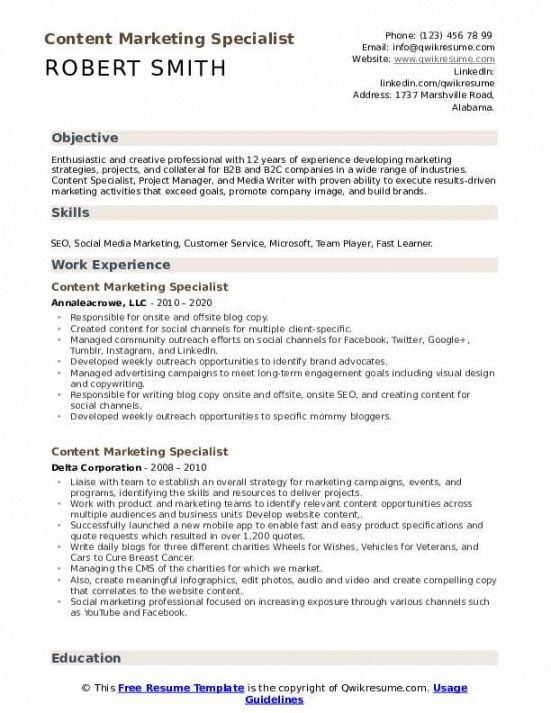 Content Marketing Specialist
ROBERT SMITH

Phone: (123) 456 78 99
Email: info@qwikresume.com
Website: www.qwikresume.com
LinkedIn: linkedin.com/qwikresume
Address: 1737 Marshville Road, Alabama.

Objective

Enthusiastic and creative professional with 12 years of experience developing marketing strategies, projects, and collateral for B2B and B2C companies in a wide range of industries. Content Specialist, Project Manager, and Media Writer with proven ability to execute results-driven marketing activities that exceed goals, promote company image, and build brands.

Skills

SEO, Social Media Marketing, Customer Service, Microsoft, Team Player, Fast Learner.

Work Experience

Content Marketing Specialist
Annaleacrowe, LLC - 2010 – 2020
- Responsible for onsite and offsite blog copy.
- Created content for social channels for multiple client-specific.
- Managed community outreach efforts on social channels for Facebook, Twitter, Google+, Tumblr, Instagram, and LinkedIn.
- Developed weekly outreach opportunities to identify brand advocates.
- Managed advertising campaigns to meet long-term engagement goals including visual design and copywriting.
- Responsible for writing blog copy onsite and offsite, onsite SEO, and creating content for social channels.
- Developed weekly outreach opportunities to specific mommy bloggers.

Content Marketing Specialist
Delta Corporation - 2008 – 2010
- Liaise with team to establish an overall strategy for marketing campaigns, events, and programs, identifying the skills and resources to deliver projects.
- Work with product and marketing teams to identify relevant content opportunities across multiple audiences and business units Develop website content,.
- Successfully launched a new mobile app to enable fast and easy product specifications and quote requests which resulted in over 1,200 quotes.
- Write daily blogs for three different charities Wheels for Wishes, Vehicles for Veterans, and Cars to Cure Breast Cancer.
- Managing the CMS of the charities for which we market.
- Also, create meaningful infographics, edit photos, audio and video and create compelling copy that correlates to the website content.
- Social marketing professional focused on increasing exposure through various channels such as YouTube and Facebook.

Education

© This Free Resume Template is the copyright of Qwikresume.com. Usage Guidelines